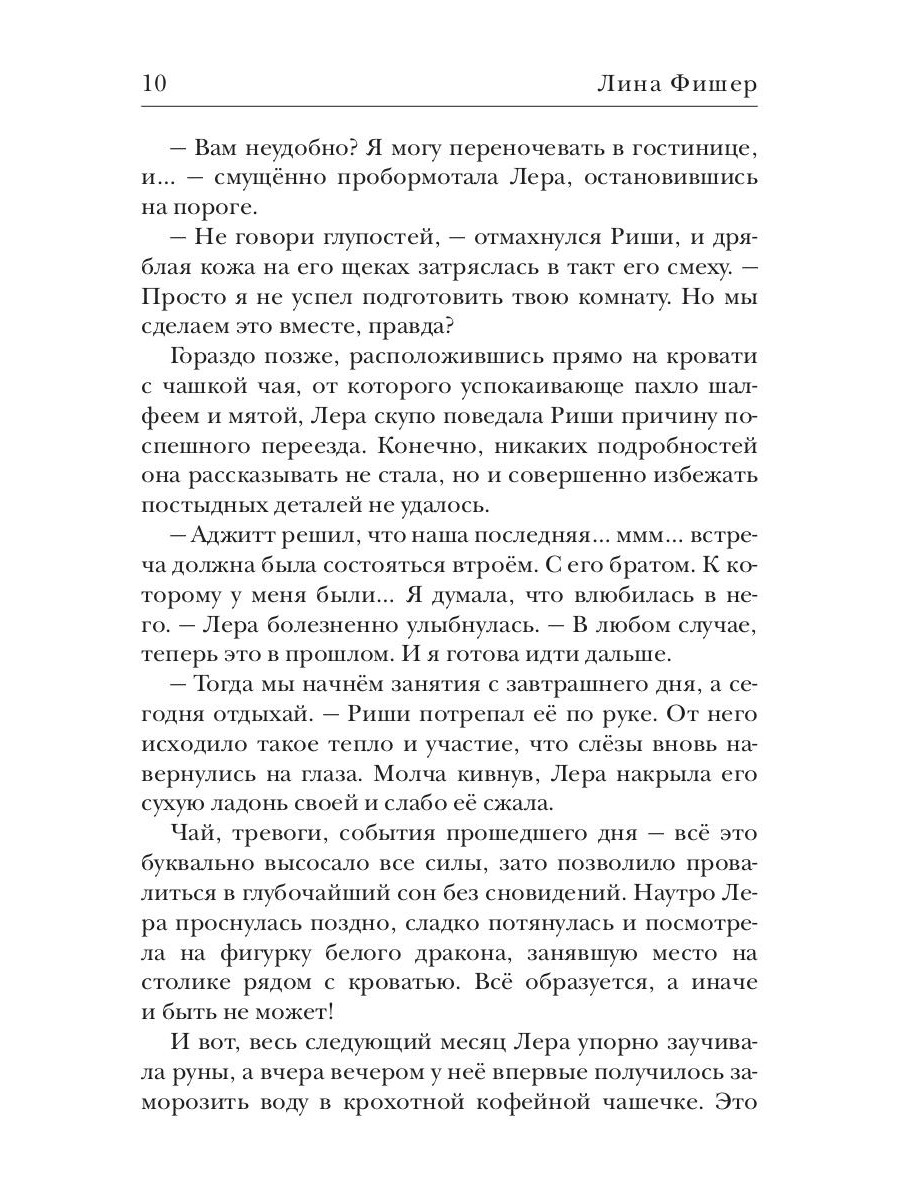 10 Лина Фишер

— Вам неудобно? Я могу переночевать в гостинице, и... — смущённо пробормотала Лера, остановившись на пороге.

— Не говори глупостей, — отмахнулся Риши, и дряблая кожа на его щеках затряслась в такт его смеху. — Просто я не успел подготовить твою комнату. Но мы сделаем это вместе, правда?

Гораздо позже, расположившись прямо на кровати с чашкой чая, от которого успокаивающе пахло шалфеем и мятой, Лера скупо поведала Риши причину поспешного переезда. Конечно, никаких подробностей она рассказывать не стала, но и совершенно избежать постыдных деталей не удалось.

— Аджитт решил, что наша последняя... ммм... встреча должна была состояться втроём. С его братом. К которому у меня были... Я думала, что влюбилась в него. — Лера болезненно улыбнулась. — В любом случае, теперь это в прошлом. И я готова идти дальше.

— Тогда мы начнём занятия с завтрашнего дня, а сегодня отдыхай. — Риши потрепал её по руке. От него исходило такое тепло и участие, что слёзы вновь навернулись на глаза. Молча кивнув, Лера накрыла его сухую ладонь своей и слабо её сжала.

Чай, тревоги, события прошедшего дня — всё это буквально высосало все силы, зато позволило провалиться в глубочайший сон без сновидений. Наутро Лера проснулась поздно, сладко потянулась и посмотрела на фигурку белого дракона, занявшую место на столике рядом с кроватью. Всё образуется, а иначе и быть не может!

И вот, весь следующий месяц Лера упорно заучивала руны, а вчера вечером у неё впервые получилось заморозить воду в крохотной кофейной чашечке. Это